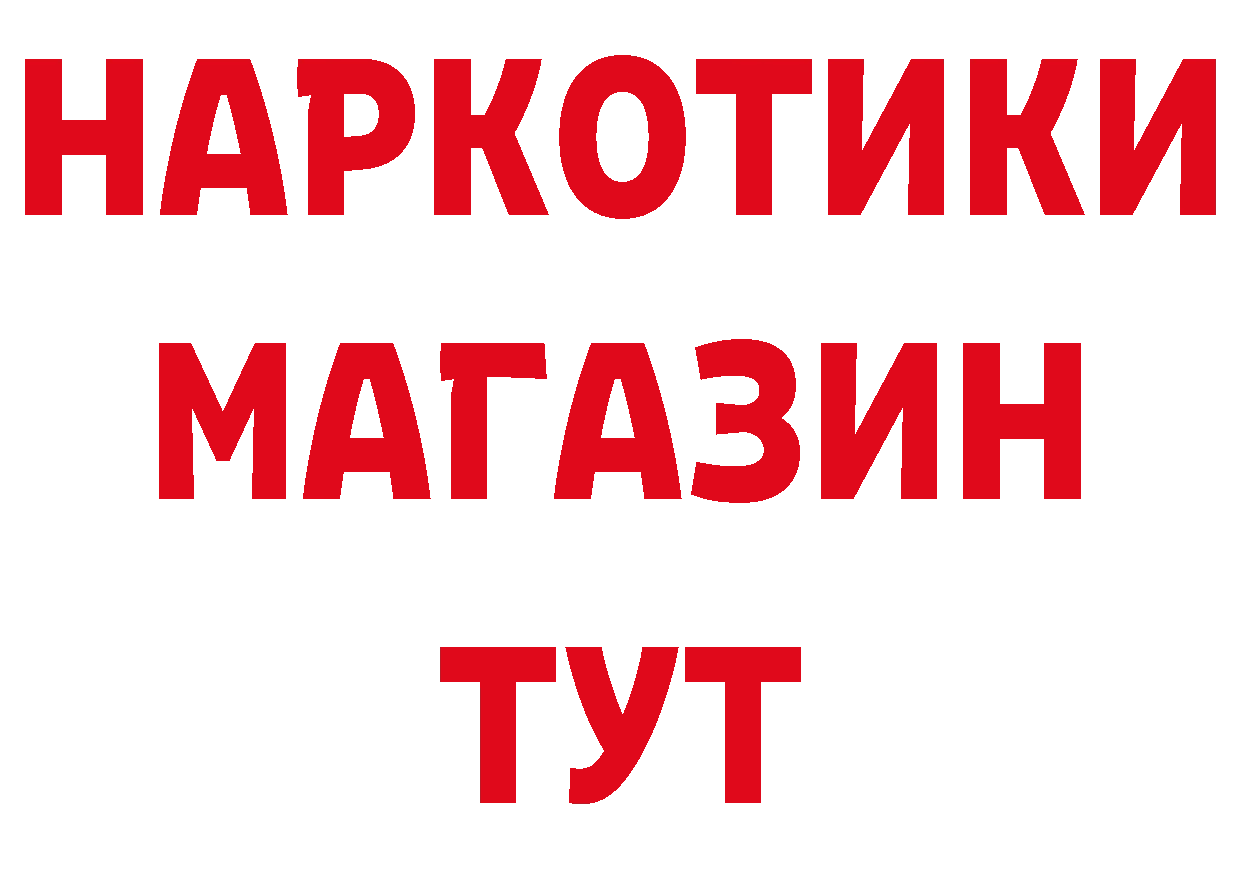 НАРКОТИКИ
МАГАЗИН
ТУТ